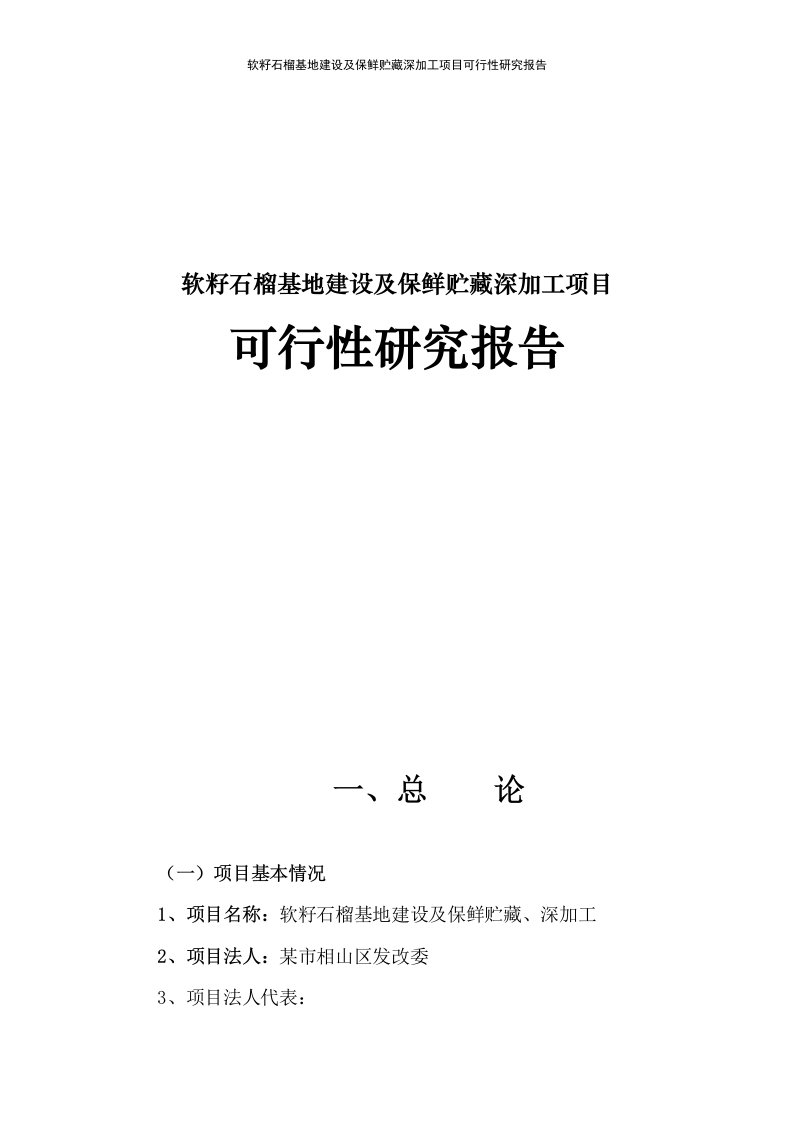 软籽石榴基地建设及保鲜贮藏深加工项目可行性研究报告

软籽石榴基地建设及保鲜贮藏深加工项目

可行性研究报告

一、总　　论

（一）项目基本情况

1、项目名称：软籽石榴基地建设及保鲜贮藏、深加工

2、项目法人：某市相山区发改委

3、项目法人代表：